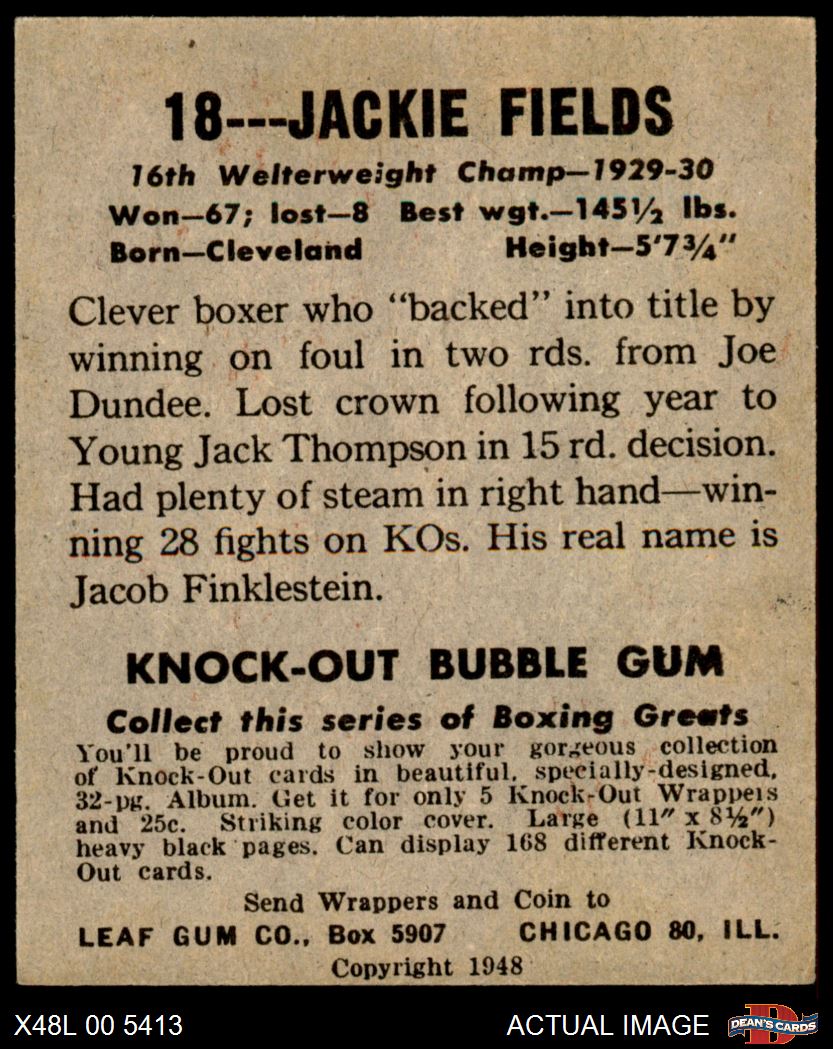 18---JACKIE FIELDS

16th Welterweight Champ—1929-30
Won—67; lost—8 Best wgt.—145½ lbs.
Born—Cleveland Height—5'7¾"

Clever boxer who "backed" into title by winning on foul in two rds. from Joe Dundee. Lost crown following year to Young Jack Thompson in 15 rd. decision. Had plenty of steam in right hand—winning 28 fights on KOs. His real name is Jacob Finklestein.

KNOCK-OUT BUBBLE GUM

Collect this series of Boxing Greats
You'll be proud to show your gorgeous collection of Knock-Out cards in beautiful, specially-designed, 32-pg. Album. Get it for only 5 Knock-Out Wrappers and 25c. Striking color cover. Large (11" x 8½") heavy black pages. Can display 168 different Knock-Out cards.

Send Wrappers and Coin to
LEAF GUM CO., Box 5907 CHICAGO 80, ILL.
Copyright 1948

X48L 00 5413
ACTUAL IMAGE
DEAN'S CARDS